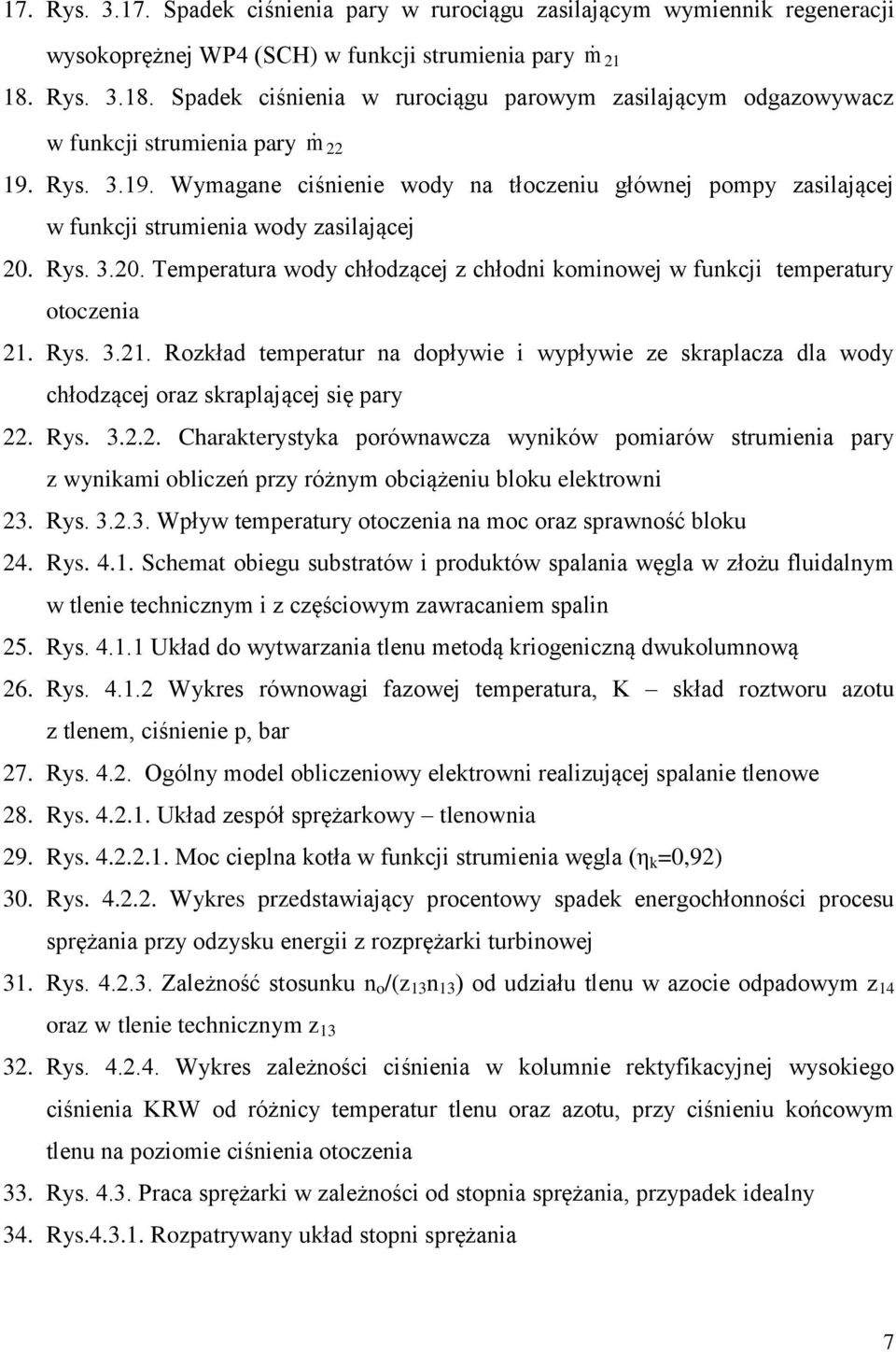 17. Rys. 3.17. Spadek ciśnienia pary w rurociągu zasilającym wymiennik regeneracji wysokoprężnej WP4 (SCH) w funkcji strumienia pary $\dot{m}_{21}$

18. Rys. 3.18. Spadek ciśnienia w rurociągu parowym zasilającym odgazowywacz w funkcji strumienia pary $\dot{m}_{22}$

19. Rys. 3.19. Wymagane ciśnienie wody na tłoczeniu głównej pompy zasilającej w funkcji strumienia wody zasilającej

20. Rys. 3.20. Temperatura wody chłodzącej z chłodni kominowej w funkcji temperatury otoczenia

21. Rys. 3.21. Rozkład temperatur na dopływie i wypływie ze skraplacza dla wody chłodzącej oraz skraplającej się pary

22. Rys. 3.2.2. Charakterystyka porównawcza wyników pomiarów strumienia pary z wynikami obliczeń przy różnym obciążeniu bloku elektrowni

23. Rys. 3.2.3. Wpływ temperatury otoczenia na moc oraz sprawność bloku

24. Rys. 4.1. Schemat obiegu substratów i produktów spalania węgla w złożu fluidalnym w tlenie technicznym i z częściowym zawracaniem spalin

25. Rys. 4.1.1 Układ do wytwarzania tlenu metodą kriogeniczną dwukolumnową

26. Rys. 4.1.2 Wykres równowagi fazowej temperatura, K – skład roztworu azotu z tlenem, ciśnienie p, bar

27. Rys. 4.2. Ogólny model obliczeniowy elektrowni realizującej spalanie tlenowe

28. Rys. 4.2.1. Układ zespół sprężarkowy – tlenownia

29. Rys. 4.2.2.1. Moc cieplna kotła w funkcji strumienia węgla ($\eta_k$=0,92)

30. Rys. 4.2.2. Wykres przedstawiający procentowy spadek energochłonności procesu sprężania przy odzysku energii z rozprężarki turbinowej

31. Rys. 4.2.3. Zależność stosunku $n_o/(z_{13}n_{13})$ od udziału tlenu w azocie odpadowym $z_{14}$ oraz w tlenie technicznym $z_{13}$

32. Rys. 4.2.4. Wykres zależności ciśnienia w kolumnie rektyfikacyjnej wysokiego ciśnienia KRW od różnicy temperatur tlenu oraz azotu, przy ciśnieniu końcowym tlenu na poziomie ciśnienia otoczenia

33. Rys. 4.3. Praca sprężarki w zależności od stopnia sprężania, przypadek idealny

34. Rys.4.3.1. Rozpatrywany układ stopni sprężania

7